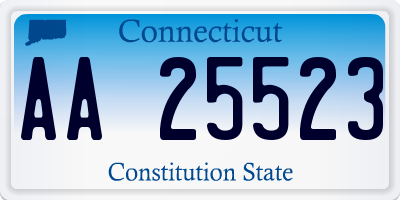 Connecticut

AA 25523

Constitution State